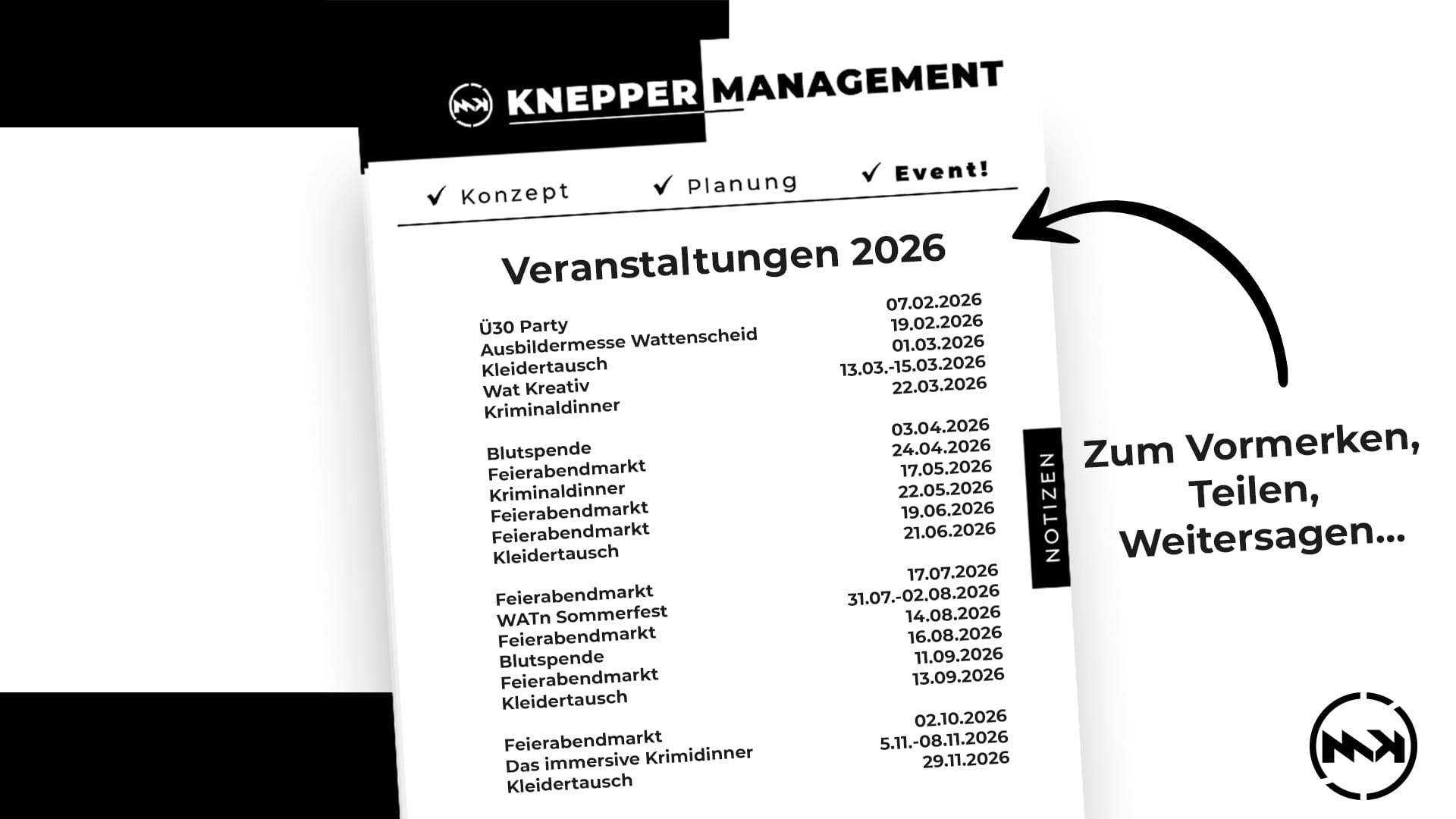 KNEPPER MANAGEMENT

✓ Konzept ✓ Planung ✓ Event!

Veranstaltungen 2026

| | |
|---|---|
| Ü30 Party | 07.02.2026 |
| Ausbildermesse Wattenscheid | 19.02.2026 |
| Kleidertausch | 01.03.2026 |
| Wat Kreativ | 13.03.-15.03.2026 |
| Kriminaldinner | 22.03.2026 |
| Blutspende | 03.04.2026 |
| Feierabendmarkt | 24.04.2026 |
| Kriminaldinner | 17.05.2026 |
| Feierabendmarkt | 22.05.2026 |
| Feierabendmarkt | 19.06.2026 |
| Kleidertausch | 21.06.2026 |
| Feierabendmarkt | 17.07.2026 |
| WATn Sommerfest | 31.07.-02.08.2026 |
| Feierabendmarkt | 14.08.2026 |
| Blutspende | 16.08.2026 |
| Feierabendmarkt | 11.09.2026 |
| Kleidertausch | 13.09.2026 |
| Feierabendmarkt | 02.10.2026 |
| Das immersive Krimidinner | 5.11.-08.11.2026 |
| Kleidertausch | 29.11.2026 |

NOTIZEN

Zum Vormerken, Teilen, Weitersagen...